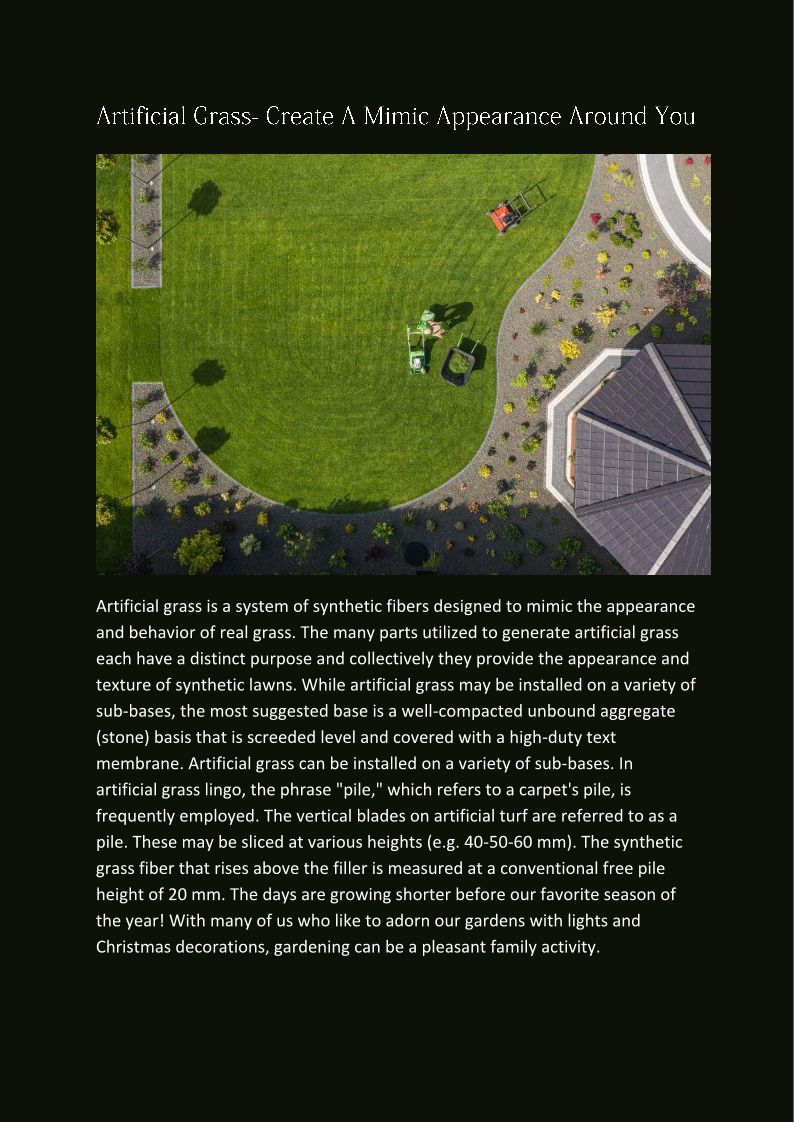 Artificial Grass- Create A Mimic Appearance Around You

Artificial grass is a system of synthetic fibers designed to mimic the appearance and behavior of real grass. The many parts utilized to generate artificial grass each have a distinct purpose and collectively they provide the appearance and texture of synthetic lawns. While artificial grass may be installed on a variety of sub-bases, the most suggested base is a well-compacted unbound aggregate (stone) basis that is screeded level and covered with a high-duty text membrane. Artificial grass can be installed on a variety of sub-bases. In artificial grass lingo, the phrase "pile," which refers to a carpet's pile, is frequently employed. The vertical blades on artificial turf are referred to as a pile. These may be sliced at various heights (e.g. 40-50-60 mm). The synthetic grass fiber that rises above the filler is measured at a conventional free pile height of 20 mm. The days are growing shorter before our favorite season of the year! With many of us who like to adorn our gardens with lights and Christmas decorations, gardening can be a pleasant family activity.